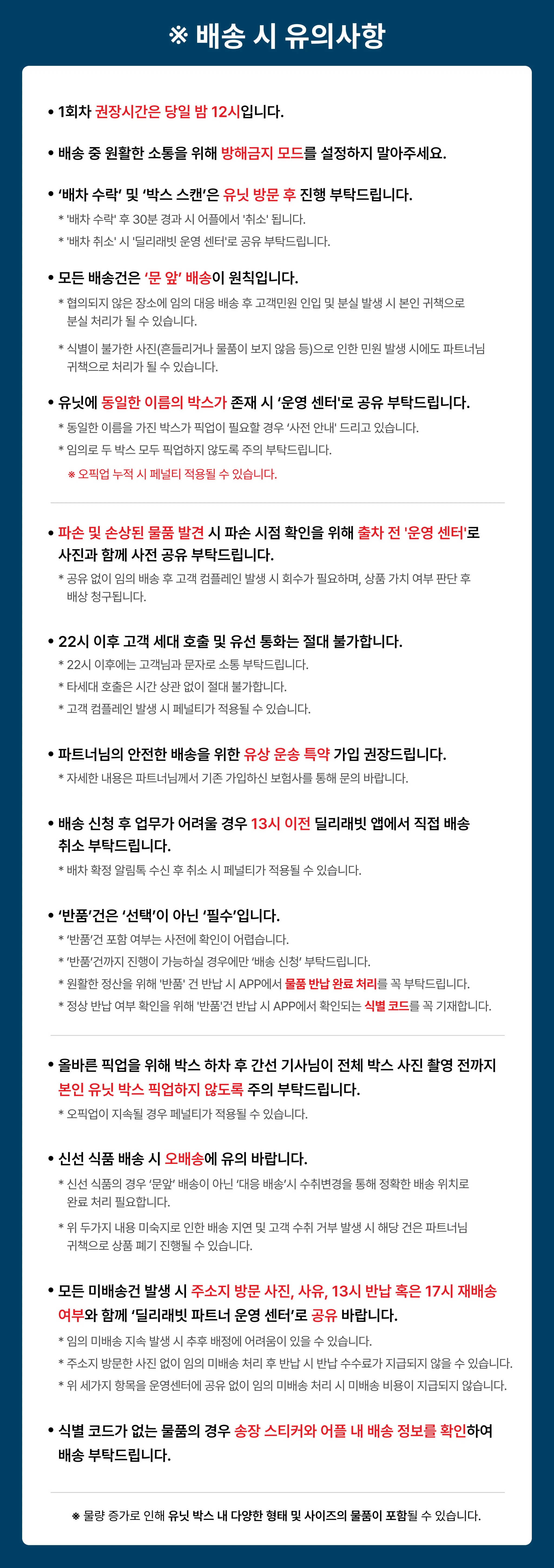 ※ 배송 시 유의사항

• 1회차 권장시간은 당일 밤 12시입니다.

• 배송 중 원활한 소통을 위해 방해금지 모드를 설정하지 말아주세요.

• '배차 수락' 및 '박스 스캔'은 유닛 방문 후 진행 부탁드립니다.
* '배차 수락' 후 30분 경과 시 어플에서 '취소' 됩니다.
* '배차 취소' 시 '딜리래빗 운영 센터'로 공유 부탁드립니다.

• 모든 배송건은 '문 앞' 배송이 원칙입니다.
* 협의되지 않은 장소에 임의 대응 배송 후 고객민원 인입 및 분실 발생 시 본인 귀책으로 분실 처리가 될 수 있습니다.
* 식별이 불가한 사진(흔들리거나 물품이 보지 않음 등)으로 인한 민원 발생 시에도 파트너님 귀책으로 처리가 될 수 있습니다.

• 유닛에 동일한 이름의 박스가 존재 시 '운영 센터'로 공유 부탁드립니다.
* 동일한 이름을 가진 박스가 픽업이 필요할 경우 '사전 안내' 드리고 있습니다.
* 임의로 두 박스 모두 픽업하지 않도록 주의 부탁드립니다.
※ 오픽업 누적 시 페널티 적용될 수 있습니다.

• 파손 및 손상된 물품 발견 시 파손 시점 확인을 위해 출차 전 '운영 센터'로 사진과 함께 사전 공유 부탁드립니다.
* 공유 없이 임의 배송 후 고객 컴플레인 발생 시 회수가 필요하며, 상품 가치 여부 판단 후 배상 청구됩니다.

• 22시 이후 고객 세대 호출 및 유선 통화는 절대 불가합니다.
* 22시 이후에는 고객님과 문자로 소통 부탁드립니다.
* 타세대 호출은 시간 상관 없이 절대 불가합니다.
* 고객 컴플레인 발생 시 페널티가 적용될 수 있습니다.

• 파트너님의 안전한 배송을 위한 유상 운송 특약 가입 권장드립니다.
* 자세한 내용은 파트너님께서 기존 가입하신 보험사를 통해 문의 바랍니다.

• 배송 신청 후 업무가 어려울 경우 13시 이전 딜리래빗 앱에서 직접 배송 취소 부탁드립니다.
* 배차 확정 알림톡 수신 후 취소 시 페널티가 적용될 수 있습니다.

• '반품'건은 '선택'이 아닌 '필수'입니다.
* '반품'건 포함 여부는 사전에 확인이 어렵습니다.
* '반품'건까지 진행이 가능하실 경우에만 '배송 신청' 부탁드립니다.
* 원활한 정산을 위해 '반품' 건 반납 시 APP에서 물품 반납 완료 처리를 꼭 부탁드립니다.
* 정상 반납 여부 확인을 위해 '반품'건 반납 시 APP에서 확인되는 식별 코드를 꼭 기재합니다.

• 올바른 픽업을 위해 박스 하차 후 간선 기사님이 전체 박스 사진 촬영 전까지 본인 유닛 박스 픽업하지 않도록 주의 부탁드립니다.
* 오픽업이 지속될 경우 페널티가 적용될 수 있습니다.

• 신선 식품 배송 시 오배송에 유의 바랍니다.
* 신선 식품의 경우 '문앞' 배송이 아닌 '대응 배송'시 수취변경을 통해 정확한 배송 위치로 완료 처리 필요합니다.
* 위 두가지 내용 미숙지로 인한 배송 지연 및 고객 수취 거부 발생 시 해당 건은 파트너님 귀책으로 상품 폐기 진행될 수 있습니다.

• 모든 미배송건 발생 시 주소지 방문 사진, 사유, 13시 반납 혹은 17시 재배송 여부와 함께 '딜리래빗 파트너 운영 센터'로 공유 바랍니다.
* 임의 미배송 지속 발생 시 추후 배정에 어려움이 있을 수 있습니다.
* 주소지 방문한 사진 없이 임의 미배송 처리 후 반납 시 반납 수수료가 지급되지 않을 수 있습니다.
* 위 세가지 항목을 운영센터에 공유 없이 임의 미배송 처리 시 미배송 비용이 지급되지 않습니다.

• 식별 코드가 없는 물품의 경우 송장 스티커와 어플 내 배송 정보를 확인하여 배송 부탁드립니다.

※ 물량 증가로 인해 유닛 박스 내 다양한 형태 및 사이즈의 물품이 포함될 수 있습니다.